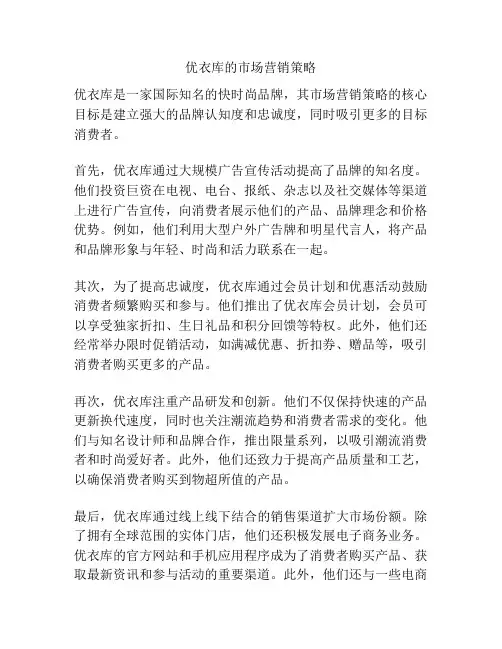 优衣库的市场营销策略

优衣库是一家国际知名的快时尚品牌，其市场营销策略的核心目标是建立强大的品牌认知度和忠诚度，同时吸引更多的目标消费者。

首先，优衣库通过大规模广告宣传活动提高了品牌的知名度。他们投资巨资在电视、电台、报纸、杂志以及社交媒体等渠道上进行广告宣传，向消费者展示他们的产品、品牌理念和价格优势。例如，他们利用大型户外广告牌和明星代言人，将产品和品牌形象与年轻、时尚和活力联系在一起。

其次，为了提高忠诚度，优衣库通过会员计划和优惠活动鼓励消费者频繁购买和参与。他们推出了优衣库会员计划，会员可以享受独家折扣、生日礼品和积分回馈等特权。此外，他们还经常举办限时促销活动，如满减优惠、折扣券、赠品等，吸引消费者购买更多的产品。

再次，优衣库注重产品研发和创新。他们不仅保持快速的产品更新换代速度，同时也关注潮流趋势和消费者需求的变化。他们与知名设计师和品牌合作，推出限量系列，以吸引潮流消费者和时尚爱好者。此外，他们还致力于提高产品质量和工艺，以确保消费者购买到物超所值的产品。

最后，优衣库通过线上线下结合的销售渠道扩大市场份额。除了拥有全球范围的实体门店，他们还积极发展电子商务业务。优衣库的官方网站和手机应用程序成为了消费者购买产品、获取最新资讯和参与活动的重要渠道。此外，他们还与一些电商